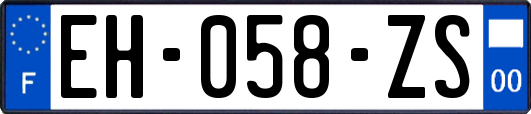 F
EH-058-ZS
00